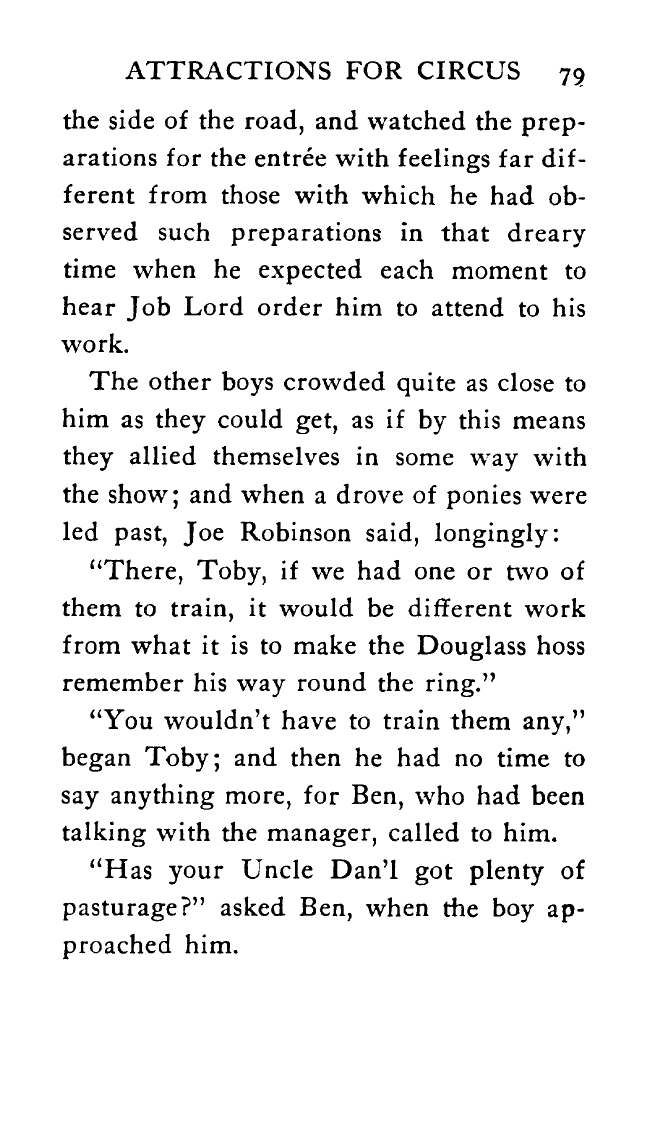 ATTRACTIONS FOR CIRCUS 79

the side of the road, and watched the preparations for the entrée with feelings far different from those with which he had observed such preparations in that dreary time when he expected each moment to hear Job Lord order him to attend to his work.

The other boys crowded quite as close to him as they could get, as if by this means they allied themselves in some way with the show; and when a drove of ponies were led past, Joe Robinson said, longingly:

"There, Toby, if we had one or two of them to train, it would be different work from what it is to make the Douglass hoss remember his way round the ring."

"You wouldn't have to train them any," began Toby; and then he had no time to say anything more, for Ben, who had been talking with the manager, called to him.

"Has your Uncle Dan'l got plenty of pasturage?" asked Ben, when the boy approached him.